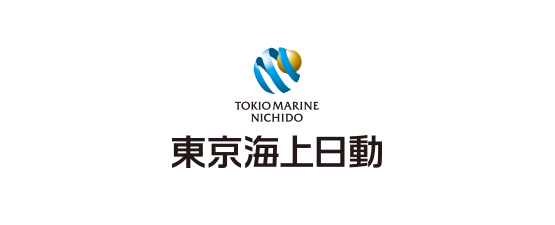 TOKIO MARINE
NICHIDO
東京海上日動